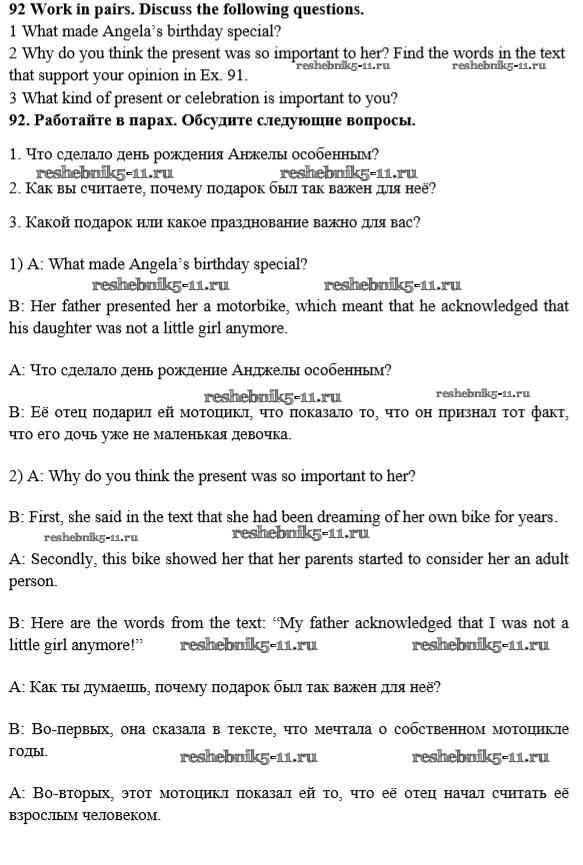 **92 Work in pairs. Discuss the following questions.**
1 What made Angela's birthday special?
2 Why do you think the present was so important to her? Find the words in the text that support your opinion in Ex. 91. reshebnik5-11.ru reshebnik5-11.ru
3 What kind of present or celebration is important to you?
**92. Работайте в парах. Обсудите следующие вопросы.**

1. Что сделало день рождения Анжелы особенным?
reshebnik5-11.ru reshebnik5-11.ru
2. Как вы считаете, почему подарок был так важен для неё?

3. Какой подарок или какое празднование важно для вас?

1) A: What made Angela's birthday special?
reshebnik5-11.ru reshebnik5-11.ru
B: Her father presented her a motorbike, which meant that he acknowledged that his daughter was not a little girl anymore.

A: Что сделало день рождение Анджелы особенным?
reshebnik5-11.ru reshebnik5-11.ru
B: Её отец подарил ей мотоцикл, что показало то, что он признал тот факт, что его дочь уже не маленькая девочка.

2) A: Why do you think the present was so important to her?

B: First, she said in the text that she had been dreaming of her own bike for years.
reshebnik5-11.ru reshebnik5-11.ru
A: Secondly, this bike showed her that her parents started to consider her an adult person.

B: Here are the words from the text: "My father acknowledged that I was not a little girl anymore!" reshebnik5-11.ru reshebnik5-11.ru

A: Как ты думаешь, почему подарок был так важен для неё?

B: Во-первых, она сказала в тексте, что мечтала о собственном мотоцикле годы. reshebnik5-11.ru reshebnik5-11.ru

A: Во-вторых, этот мотоцикл показал ей то, что её отец начал считать её взрослым человеком.